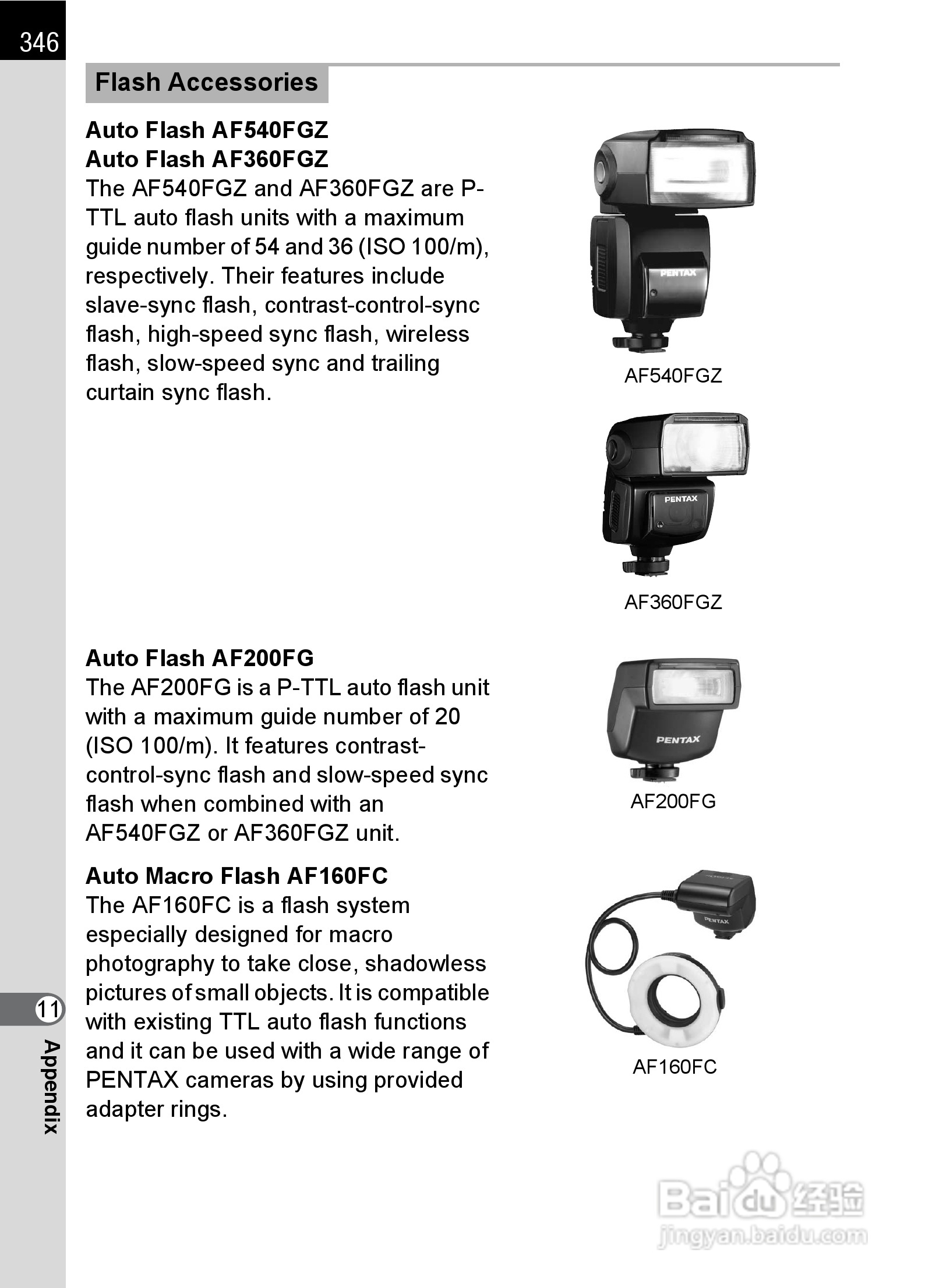 346

Flash Accessories

Auto Flash AF540FGZ
Auto Flash AF360FGZ
The AF540FGZ and AF360FGZ are P-TTL auto flash units with a maximum guide number of 54 and 36 (ISO 100/m), respectively. Their features include slave-sync flash, contrast-control-sync flash, high-speed sync flash, wireless flash, slow-speed sync and trailing curtain sync flash.

PENTAX
AF540FGZ

PENTAX
AF360FGZ

Auto Flash AF200FG
The AF200FG is a P-TTL auto flash unit with a maximum guide number of 20 (ISO 100/m). It features contrast-control-sync flash and slow-speed sync flash when combined with an AF540FGZ or AF360FGZ unit.

PENTAX
AF200FG

Auto Macro Flash AF160FC
The AF160FC is a flash system especially designed for macro photography to take close, shadowless pictures of small objects. It is compatible with existing TTL auto flash functions and it can be used with a wide range of PENTAX cameras by using provided adapter rings.

PENTAX
AF160FC

11
Appendix

Baidu 经验
jingyan.baidu.com